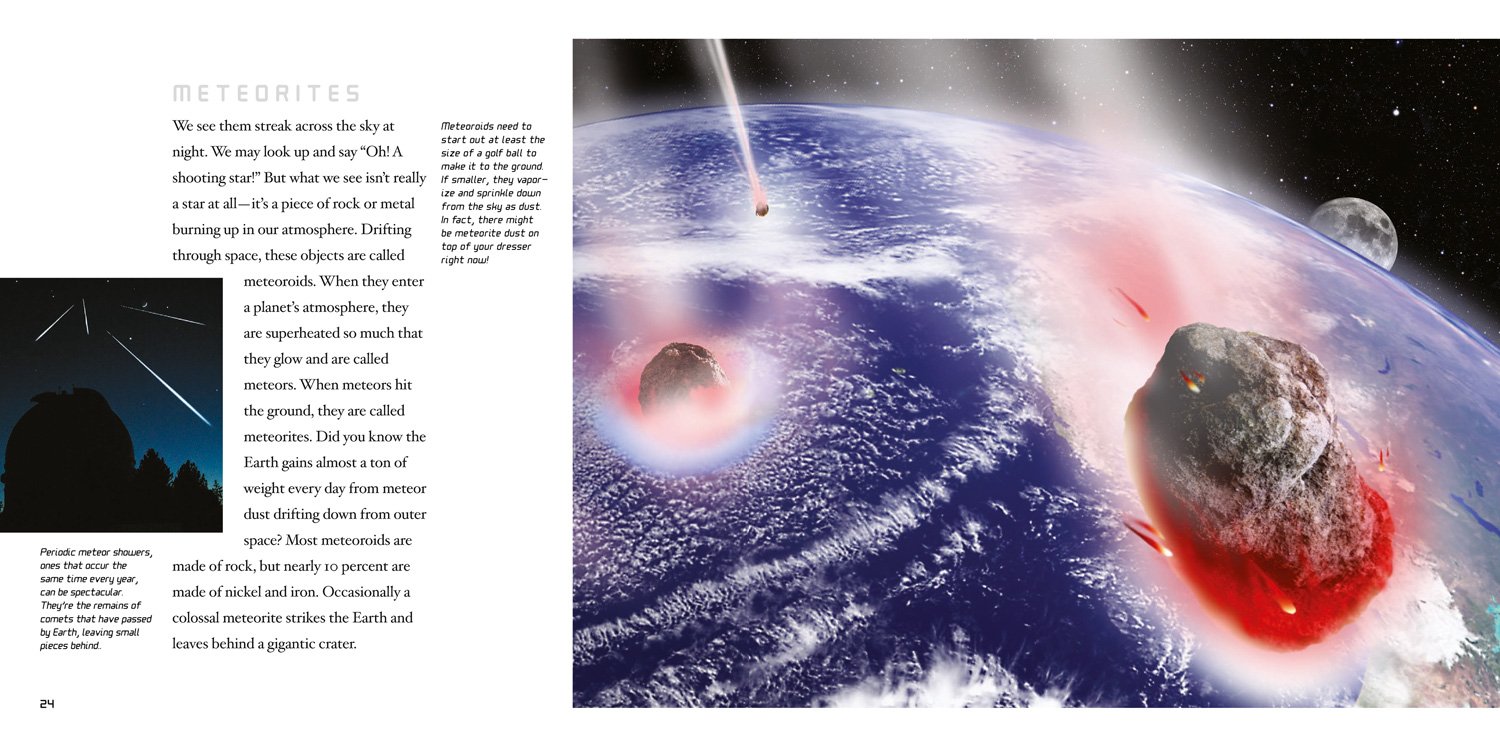 METEORITES

We see them streak across the sky at night. We may look up and say "Oh! A shooting star!" But what we see isn't really a star at all—it's a piece of rock or metal burning up in our atmosphere. Drifting through space, these objects are called meteoroids. When they enter a planet's atmosphere, they are superheated so much that they glow and are called meteors. When meteors hit the ground, they are called meteorites. Did you know the Earth gains almost a ton of weight every day from meteor dust drifting down from outer space? Most meteoroids are made of rock, but nearly 10 percent are made of nickel and iron. Occasionally a colossal meteorite strikes the Earth and leaves behind a gigantic crater.

Meteoroids need to start out at least the size of a golf ball to make it to the ground. If smaller, they vaporize and sprinkle down from the sky as dust. In fact, there might be meteorite dust on top of your dresser right now!

Periodic meteor showers, ones that occur the same time every year, can be spectacular. They're the remains of comets that have passed by Earth, leaving small pieces behind.

24